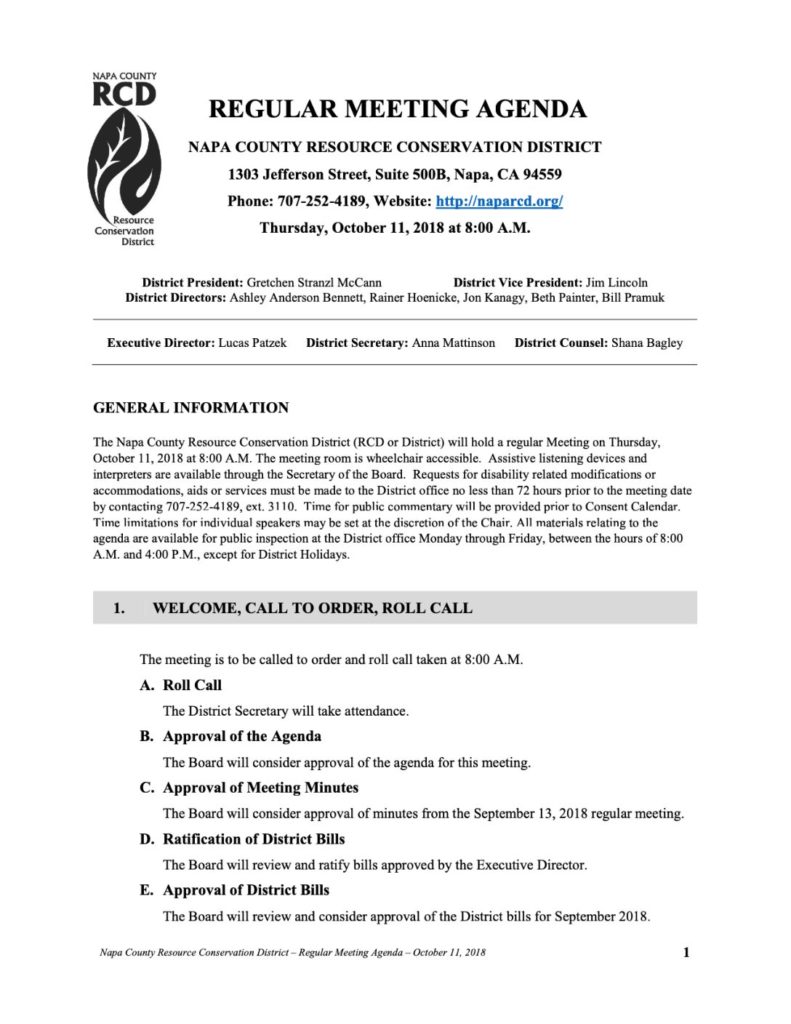 NAPA COUNTY
RCD
Resource Conservation District

REGULAR MEETING AGENDA

NAPA COUNTY RESOURCE CONSERVATION DISTRICT

1303 Jefferson Street, Suite 500B, Napa, CA 94559

Phone: 707-252-4189, Website: http://naparcd.org/

Thursday, October 11, 2018 at 8:00 A.M.

District President: Gretchen Stranzl McCann District Vice President: Jim Lincoln
District Directors: Ashley Anderson Bennett, Rainer Hoenicke, Jon Kanagy, Beth Painter, Bill Pramuk

Executive Director: Lucas Patzek District Secretary: Anna Mattinson District Counsel: Shana Bagley

GENERAL INFORMATION

The Napa County Resource Conservation District (RCD or District) will hold a regular Meeting on Thursday, October 11, 2018 at 8:00 A.M. The meeting room is wheelchair accessible. Assistive listening devices and interpreters are available through the Secretary of the Board. Requests for disability related modifications or accommodations, aids or services must be made to the District office no less than 72 hours prior to the meeting date by contacting 707-252-4189, ext. 3110. Time for public commentary will be provided prior to Consent Calendar. Time limitations for individual speakers may be set at the discretion of the Chair. All materials relating to the agenda are available for public inspection at the District office Monday through Friday, between the hours of 8:00 A.M. and 4:00 P.M., except for District Holidays.

1. WELCOME, CALL TO ORDER, ROLL CALL

The meeting is to be called to order and roll call taken at 8:00 A.M.

A. Roll Call

The District Secretary will take attendance.

B. Approval of the Agenda

The Board will consider approval of the agenda for this meeting.

C. Approval of Meeting Minutes

The Board will consider approval of minutes from the September 13, 2018 regular meeting.

D. Ratification of District Bills

The Board will review and ratify bills approved by the Executive Director.

E. Approval of District Bills

The Board will review and consider approval of the District bills for September 2018.

Napa County Resource Conservation District – Regular Meeting Agenda – October 11, 2018 1